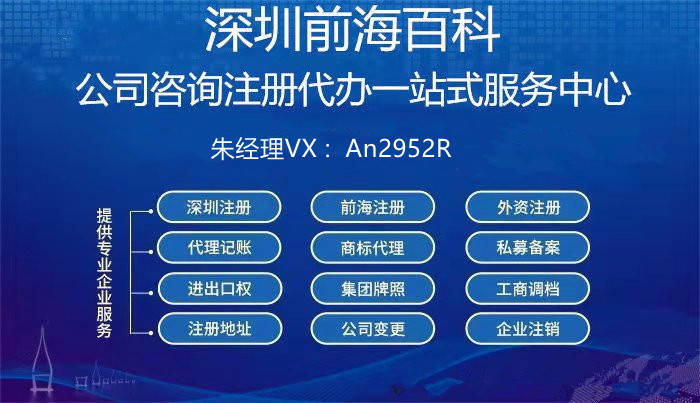 深圳前海百科
公司咨询注册代办一站式服务中心
朱经理VX： An2952R

提供专业企业服务

深圳注册
前海注册
外资注册
代理记账
商标代理
私募备案
进出口权
集团牌照
工商调档
注册地址
公司变更
企业注销